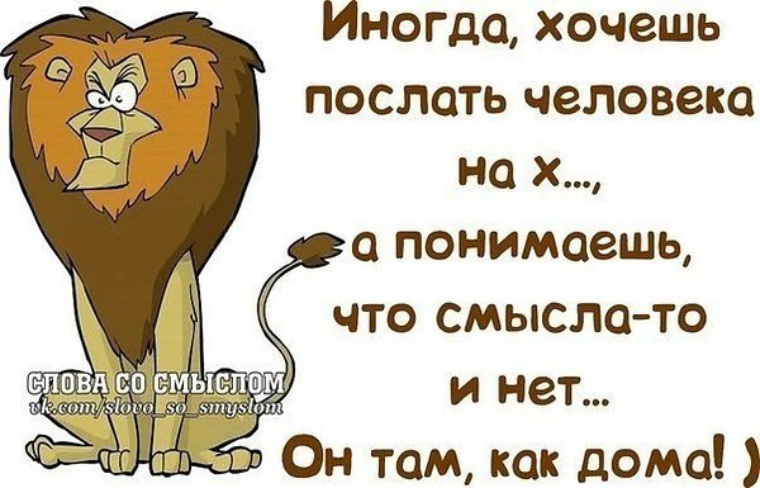 Иногда, хочешь послать человека на х...,
а понимаешь, что смысла-то и нет...
Он там, как дома! )

СЛОВА СО СМЫСЛОМ
vk.com/slovo_so_smyslom